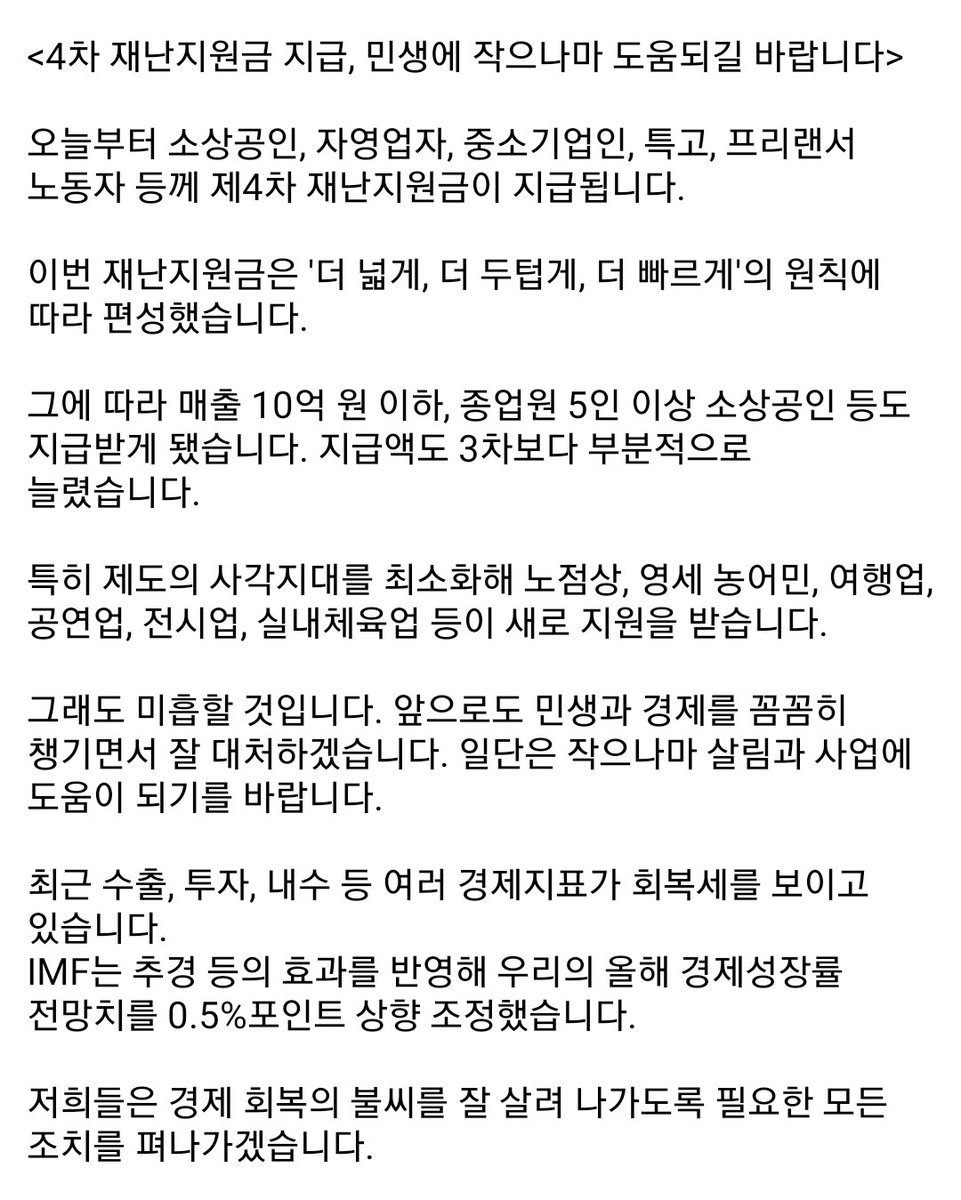 <4차 재난지원금 지급, 민생에 작으나마 도움되길 바랍니다>

오늘부터 소상공인, 자영업자, 중소기업인, 특고, 프리랜서 노동자 등께 제4차 재난지원금이 지급됩니다.

이번 재난지원금은 '더 넓게, 더 두텁게, 더 빠르게'의 원칙에 따라 편성했습니다.

그에 따라 매출 10억 원 이하, 종업원 5인 이상 소상공인 등도 지급받게 됐습니다. 지급액도 3차보다 부분적으로 늘렸습니다.

특히 제도의 사각지대를 최소화해 노점상, 영세 농어민, 여행업, 공연업, 전시업, 실내체육업 등이 새로 지원을 받습니다.

그래도 미흡할 것입니다. 앞으로도 민생과 경제를 꼼꼼히 챙기면서 잘 대처하겠습니다. 일단은 작으나마 살림과 사업에 도움이 되기를 바랍니다.

최근 수출, 투자, 내수 등 여러 경제지표가 회복세를 보이고 있습니다.
IMF는 추경 등의 효과를 반영해 우리의 올해 경제성장률 전망치를 0.5%포인트 상향 조정했습니다.

저희들은 경제 회복의 불씨를 잘 살려 나가도록 필요한 모든 조치를 펴나가겠습니다.